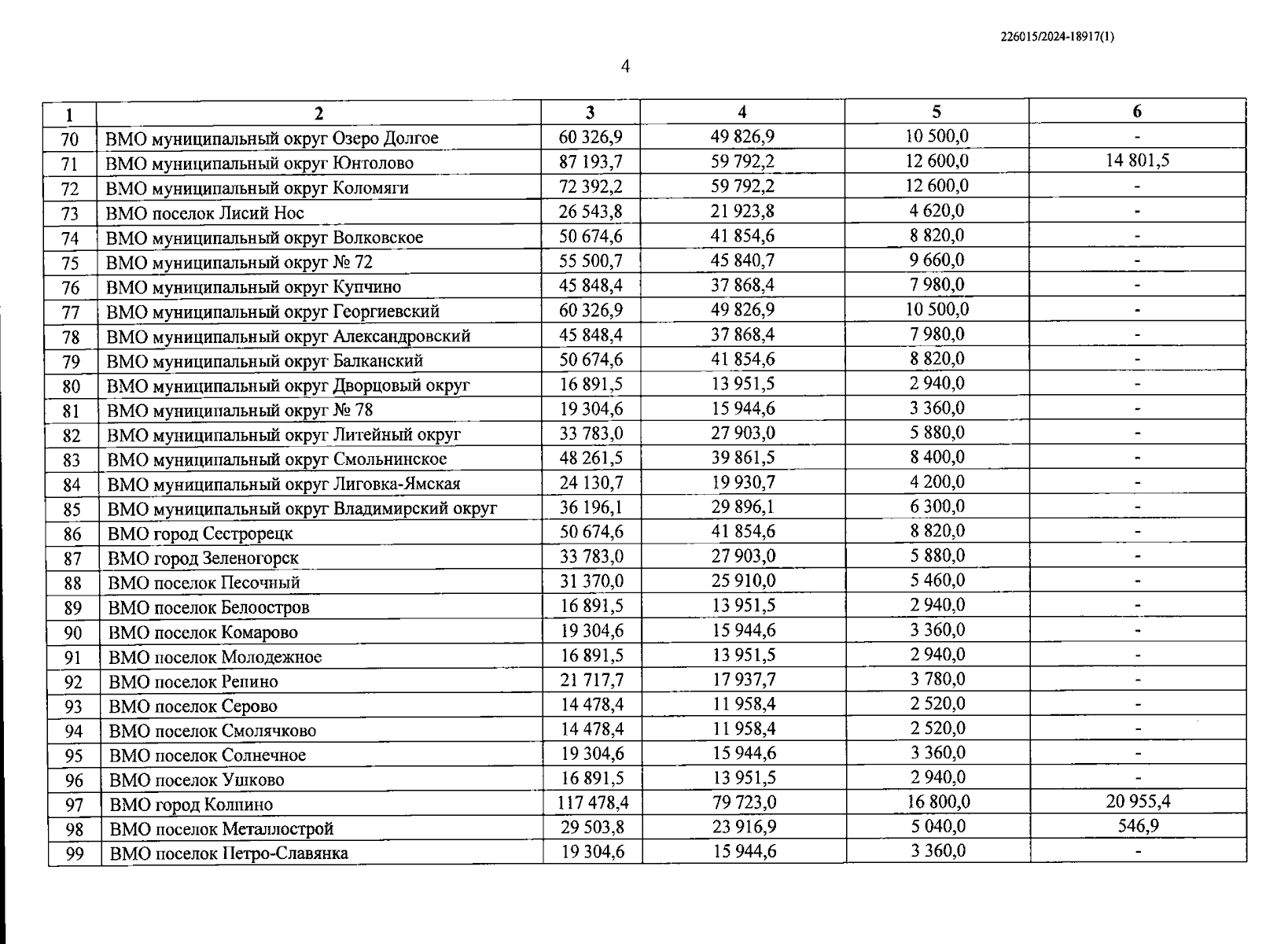 226015/2024-18917(1)

4

| 1 | 2 | 3 | 4 | 5 | 6 |
|---|---|---|---|---|---|
| 70 | ВМО муниципальный округ Озеро Долгое | 60 326,9 | 49 826,9 | 10 500,0 | - |
| 71 | ВМО муниципальный округ Юнтолово | 87 193,7 | 59 792,2 | 12 600,0 | 14 801,5 |
| 72 | ВМО муниципальный округ Коломяги | 72 392,2 | 59 792,2 | 12 600,0 | - |
| 73 | ВМО поселок Лисий Нос | 26 543,8 | 21 923,8 | 4 620,0 | - |
| 74 | ВМО муниципальный округ Волковское | 50 674,6 | 41 854,6 | 8 820,0 | - |
| 75 | ВМО муниципальный округ № 72 | 55 500,7 | 45 840,7 | 9 660,0 | - |
| 76 | ВМО муниципальный округ Купчино | 45 848,4 | 37 868,4 | 7 980,0 | - |
| 77 | ВМО муниципальный округ Георгиевский | 60 326,9 | 49 826,9 | 10 500,0 | - |
| 78 | ВМО муниципальный округ Александровский | 45 848,4 | 37 868,4 | 7 980,0 | - |
| 79 | ВМО муниципальный округ Балканский | 50 674,6 | 41 854,6 | 8 820,0 | - |
| 80 | ВМО муниципальный округ Дворцовый округ | 16 891,5 | 13 951,5 | 2 940,0 | - |
| 81 | ВМО муниципальный округ № 78 | 19 304,6 | 15 944,6 | 3 360,0 | - |
| 82 | ВМО муниципальный округ Литейный округ | 33 783,0 | 27 903,0 | 5 880,0 | - |
| 83 | ВМО муниципальный округ Смольнинское | 48 261,5 | 39 861,5 | 8 400,0 | - |
| 84 | ВМО муниципальный округ Лиговка-Ямская | 24 130,7 | 19 930,7 | 4 200,0 | - |
| 85 | ВМО муниципальный округ Владимирский округ | 36 196,1 | 29 896,1 | 6 300,0 | - |
| 86 | ВМО город Сестрорецк | 50 674,6 | 41 854,6 | 8 820,0 | - |
| 87 | ВМО город Зеленогорск | 33 783,0 | 27 903,0 | 5 880,0 | - |
| 88 | ВМО поселок Песочный | 31 370,0 | 25 910,0 | 5 460,0 | - |
| 89 | ВМО поселок Белоостров | 16 891,5 | 13 951,5 | 2 940,0 | - |
| 90 | ВМО поселок Комарово | 19 304,6 | 15 944,6 | 3 360,0 | - |
| 91 | ВМО поселок Молодежное | 16 891,5 | 13 951,5 | 2 940,0 | - |
| 92 | ВМО поселок Репино | 21 717,7 | 17 937,7 | 3 780,0 | - |
| 93 | ВМО поселок Серово | 14 478,4 | 11 958,4 | 2 520,0 | - |
| 94 | ВМО поселок Смолячково | 14 478,4 | 11 958,4 | 2 520,0 | - |
| 95 | ВМО поселок Солнечное | 19 304,6 | 15 944,6 | 3 360,0 | - |
| 96 | ВМО поселок Ушково | 16 891,5 | 13 951,5 | 2 940,0 | - |
| 97 | ВМО город Колпино | 117 478,4 | 79 723,0 | 16 800,0 | 20 955,4 |
| 98 | ВМО поселок Металлострой | 29 503,8 | 23 916,9 | 5 040,0 | 546,9 |
| 99 | ВМО поселок Петро-Славянка | 19 304,6 | 15 944,6 | 3 360,0 | - |